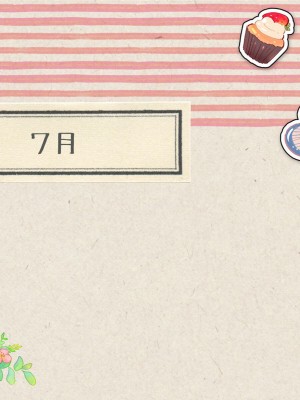 7月